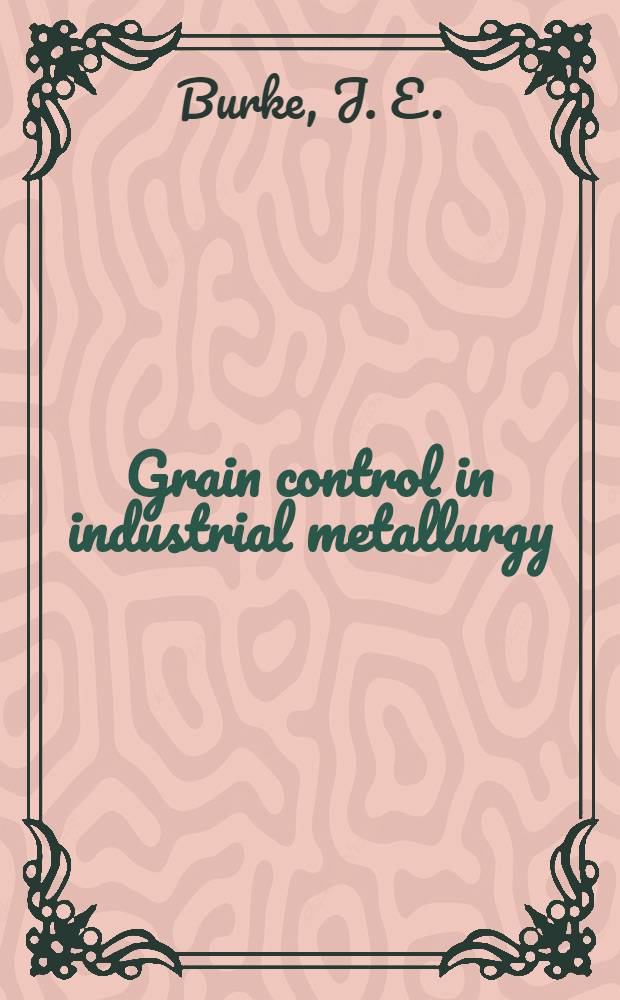 Burke, J. E.

Grain control in industrial metallurgy